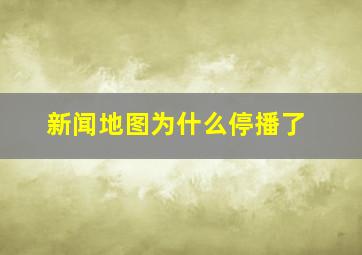 新闻地图为什么停播了